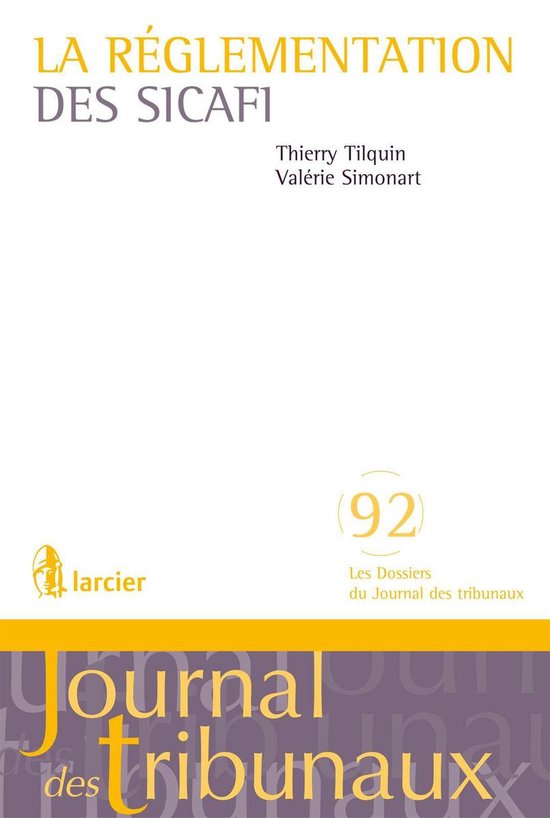 LA RÉGLEMENTATION DES SICAFI

Thierry Tilquin
Valérie Simonart

92

Les Dossiers du Journal des tribunaux

larcier

Journal des tribunaux